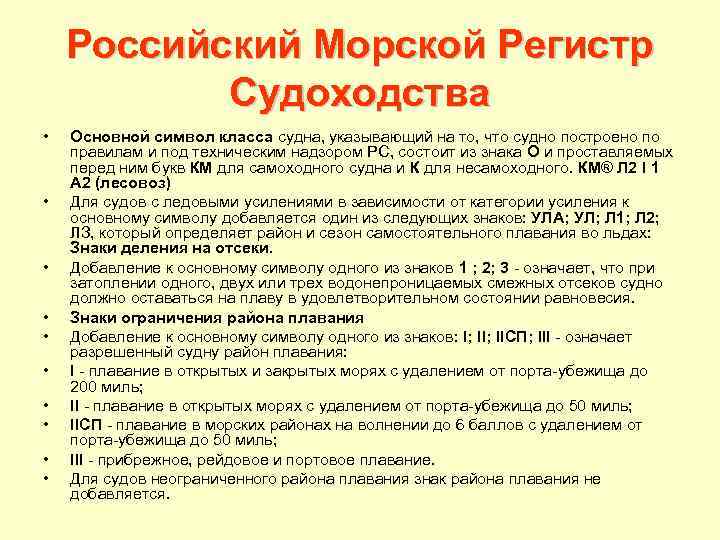 Российский Морской Регистр Судоходства

• Основной символ класса судна, указывающий на то, что судно построено по правилам и под техническим надзором РС, состоит из знака О и проставляемых перед ним букв КМ для самоходного судна и К для несамоходного. КМ® Л2 I 1 А2 (лесовоз)
• Для судов с ледовыми усилениями в зависимости от категории усиления к основному символу добавляется один из следующих знаков: УЛА; УЛ; Л1; Л2; Л3, который определяет район и сезон самостоятельного плавания во льдах: Знаки деления на отсеки.
• Добавление к основному символу одного из знаков 1 ; 2; 3 - означает, что при затоплении одного, двух или трех водонепроницаемых смежных отсеков судно должно оставаться на плаву в удовлетворительном состоянии равновесия.
• Знаки ограничения района плавания
• Добавление к основному символу одного из знаков: I; II; IIСП; III - означает разрешенный судну район плавания:
• I - плавание в открытых и закрытых морях с удалением от порта-убежища до 200 миль;
• II - плавание в открытых морях с удалением от порта-убежища до 50 миль;
• IIСП - плавание в морских районах на волнении до 6 баллов с удалением от порта-убежища до 50 миль;
• III - прибрежное, рейдовое и портовое плавание.
• Для судов неограниченного района плавания знак района плавания не добавляется.